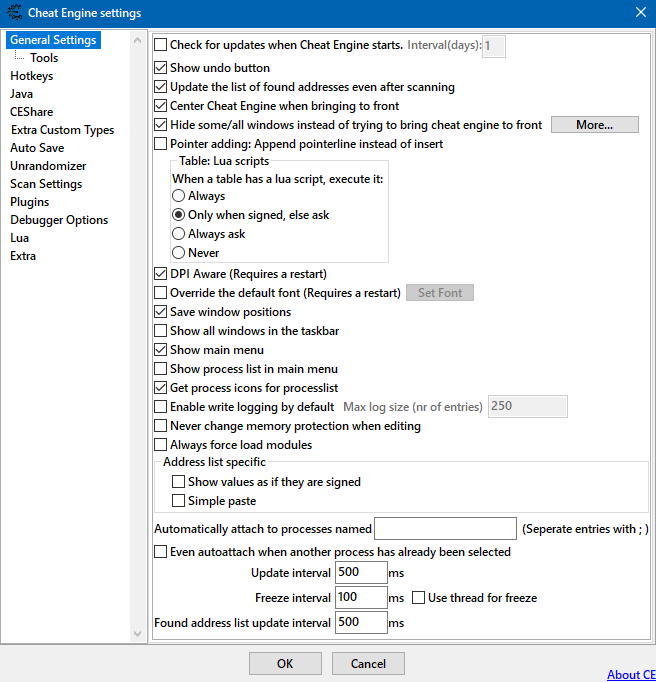 Cheat Engine settings

General Settings
Tools
Hotkeys
Java
CEShare
Extra Custom Types
Auto Save
Unrandomizer
Scan Settings
Plugins
Debugger Options
Lua
Extra

Check for updates when Cheat Engine starts. Interval(days): 1
Show undo button
Update the list of found addresses even after scanning
Center Cheat Engine when bringing to front
Hide some/all windows instead of trying to bring cheat engine to front More...
Pointer adding: Append pointerline instead of insert

Table: Lua scripts
When a table has a lua script, execute it:
Always
Only when signed, else ask
Always ask
Never

DPI Aware (Requires a restart)
Override the default font (Requires a restart) Set Font
Save window positions
Show all windows in the taskbar
Show main menu
Show process list in main menu
Get process icons for processlist
Enable write logging by default Max log size (nr of entries) 250
Never change memory protection when editing
Always force load modules

Address list specific
Show values as if they are signed
Simple paste

Automatically attach to processes named (Seperate entries with ; )
Even autoattach when another process has already been selected
Update interval 500 ms
Freeze interval 100 ms Use thread for freeze
Found address list update interval 500 ms

OK Cancel
About CE